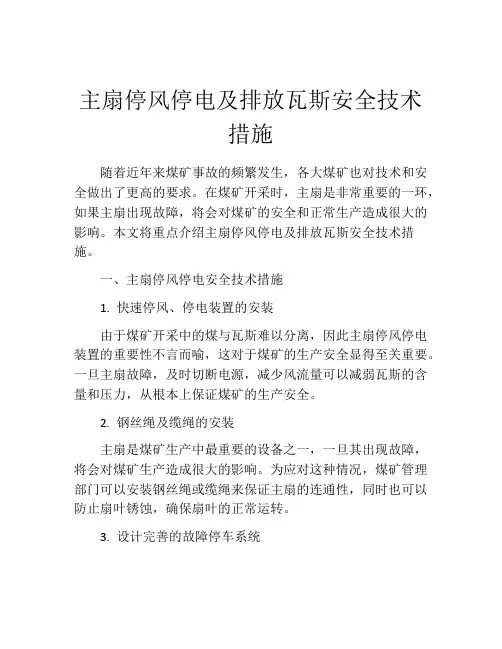 主扇停风停电及排放瓦斯安全技术措施

随着近年来煤矿事故的频繁发生，各大煤矿也对技术和安全做出了更高的要求。在煤矿开采时，主扇是非常重要的一环，如果主扇出现故障，将会对煤矿的安全和正常生产造成很大的影响。本文将重点介绍主扇停风停电及排放瓦斯安全技术措施。

一、主扇停风停电安全技术措施

1. 快速停风、停电装置的安装

由于煤矿开采中的煤与瓦斯难以分离，因此主扇停风停电装置的重要性不言而喻，这对于煤矿的生产安全显得至关重要。一旦主扇故障，及时切断电源，减少风流量可以减弱瓦斯的含量和压力，从根本上保证煤矿的生产安全。

2. 钢丝绳及缆绳的安装

主扇是煤矿生产中最重要的设备之一，一旦其出现故障，将会对煤矿生产造成很大的影响。为应对这种情况，煤矿管理部门可以安装钢丝绳或缆绳来保证主扇的连通性，同时也可以防止扇叶锈蚀，确保扇叶的正常运转。

3. 设计完善的故障停车系统